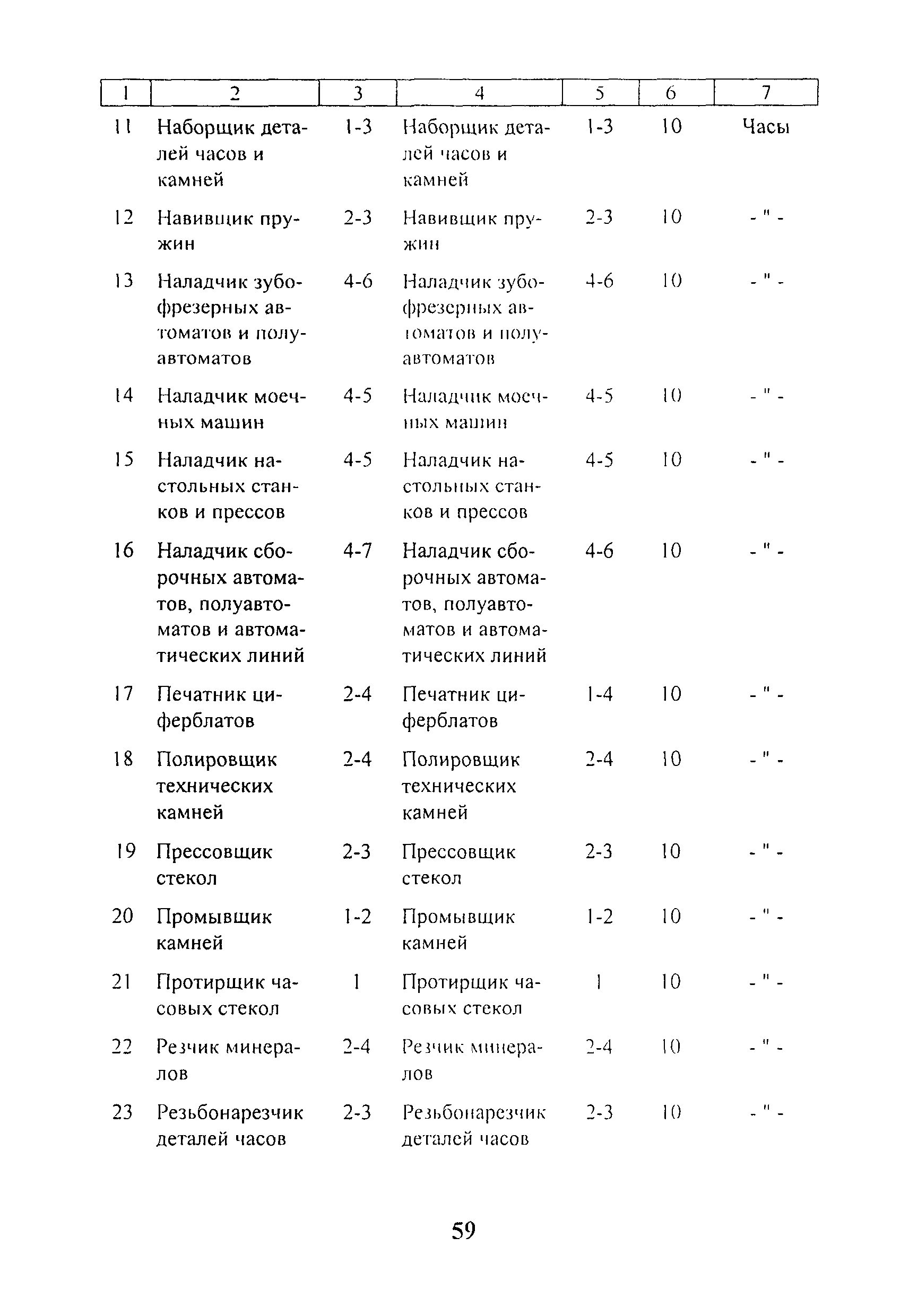 | 1 | 2 | 3 | 4 | 5 | 6 | 7 |
|---|---|---|---|---|---|---|
| 11 | Наборщик деталей часов и камней | 1-3 | Наборщик деталей часов и камней | 1-3 | 10 | Часы |
| 12 | Навивщик пружин | 2-3 | Навивщик пружин | 2-3 | 10 | - " - |
| 13 | Наладчик зубофрезерных автоматов и полуавтоматов | 4-6 | Наладчик зубофрезерных автоматов и полуавтоматов | 4-6 | 10 | - " - |
| 14 | Наладчик моечных машин | 4-5 | Наладчик моечных машин | 4-5 | 10 | - " - |
| 15 | Наладчик настольных станков и прессов | 4-5 | Наладчик настольных станков и прессов | 4-5 | 10 | - " - |
| 16 | Наладчик сборочных автоматов, полуавтоматов и автоматических линий | 4-7 | Наладчик сборочных автоматов, полуавтоматов и автоматических линий | 4-6 | 10 | - " - |
| 17 | Печатник циферблатов | 2-4 | Печатник циферблатов | 1-4 | 10 | - " - |
| 18 | Полировщик технических камней | 2-4 | Полировщик технических камней | 2-4 | 10 | - " - |
| 19 | Прессовщик стекол | 2-3 | Прессовщик стекол | 2-3 | 10 | - " - |
| 20 | Промывщик камней | 1-2 | Промывщик камней | 1-2 | 10 | - " - |
| 21 | Протирщик часовых стекол | 1 | Протирщик часовых стекол | 1 | 10 | - " - |
| 22 | Резчик минералов | 2-4 | Резчик минералов | 2-4 | 10 | - " - |
| 23 | Резьбонарезчик деталей часов | 2-3 | Резьбонарезчик деталей часов | 2-3 | 10 | - " - |

59